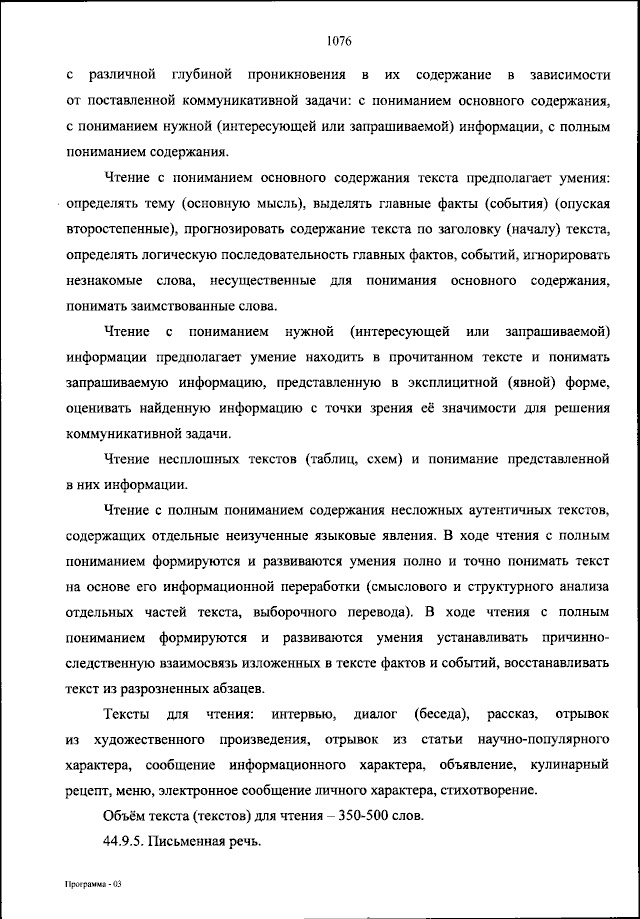 1076

с различной глубиной проникновения в их содержание в зависимости от поставленной коммуникативной задачи: с пониманием основного содержания, с пониманием нужной (интересующей или запрашиваемой) информации, с полным пониманием содержания.

Чтение с пониманием основного содержания текста предполагает умения: определять тему (основную мысль), выделять главные факты (события) (опуская второстепенные), прогнозировать содержание текста по заголовку (началу) текста, определять логическую последовательность главных фактов, событий, игнорировать незнакомые слова, несущественные для понимания основного содержания, понимать заимствованные слова.

Чтение с пониманием нужной (интересующей или запрашиваемой) информации предполагает умение находить в прочитанном тексте и понимать запрашиваемую информацию, представленную в эксплицитной (явной) форме, оценивать найденную информацию с точки зрения её значимости для решения коммуникативной задачи.

Чтение несплошных текстов (таблиц, схем) и понимание представленной в них информации.

Чтение с полным пониманием содержания несложных аутентичных текстов, содержащих отдельные неизученные языковые явления. В ходе чтения с полным пониманием формируются и развиваются умения полно и точно понимать текст на основе его информационной переработки (смыслового и структурного анализа отдельных частей текста, выборочного перевода). В ходе чтения с полным пониманием формируются и развиваются умения устанавливать причинно-следственную взаимосвязь изложенных в тексте фактов и событий, восстанавливать текст из разрозненных абзацев.

Тексты для чтения: интервью, диалог (беседа), рассказ, отрывок из художественного произведения, отрывок из статьи научно-популярного характера, сообщение информационного характера, объявление, кулинарный рецепт, меню, электронное сообщение личного характера, стихотворение.

Объём текста (текстов) для чтения – 350-500 слов.

44.9.5. Письменная речь.

Программа - 03